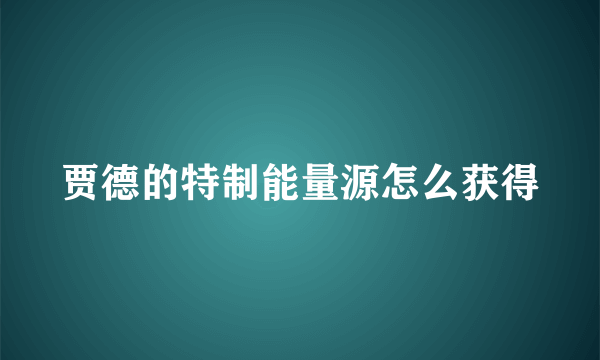 贾德的特制能量源怎么获得